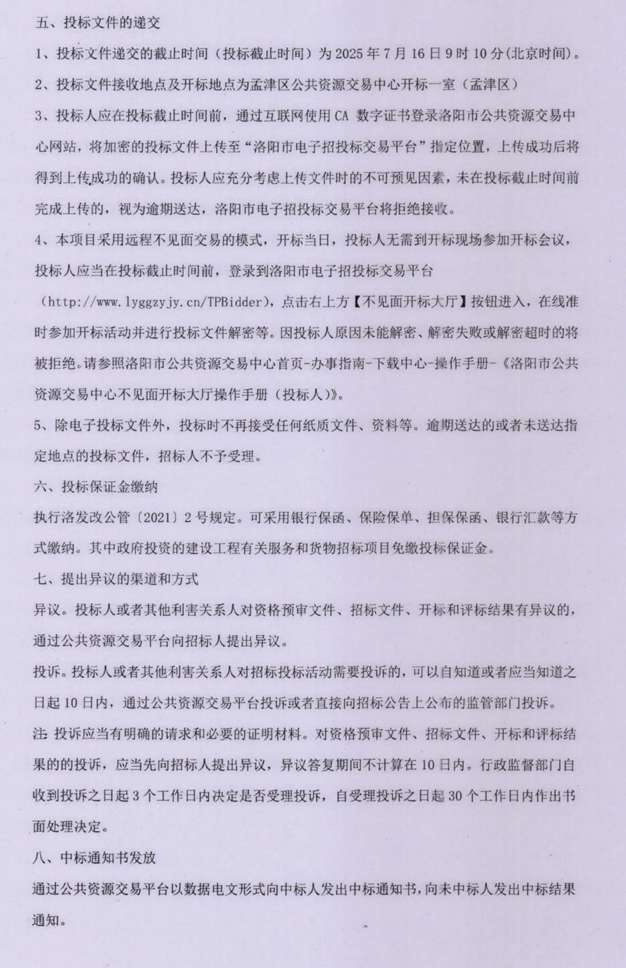 五、投标文件的递交

1、投标文件递交的截止时间（投标截止时间）为 2025 年 7 月 16 日 9 时 10 分(北京时间)。

2、投标文件接收地点及开标地点为孟津区公共资源交易中心开标一室（孟津区）

3、投标人应在投标截止时间前，通过互联网使用 CA 数字证书登录洛阳市公共资源交易中心网站，将加密的投标文件上传至“洛阳市电子招投标交易平台”指定位置，上传成功后将得到上传成功的确认。投标人应充分考虑上传文件时的不可预见因素，未在投标截止时间前完成上传的，视为逾期送达，洛阳市电子招投标交易平台将拒绝接收。

4、本项目采用远程不见面交易的模式，开标当日，投标人无需到开标现场参加开标会议，投标人应当在投标截止时间前，登录到洛阳市电子招投标交易平台（http://www.lyggzyjy.cn/TPBidder），点击右上方【不见面开标大厅】按钮进入，在线准时参加开标活动并进行投标文件解密等。因投标人原因未能解密、解密失败或解密超时的将被拒绝。请参照洛阳市公共资源交易中心首页-办事指南-下载中心-操作手册-《洛阳市公共资源交易中心不见面开标大厅操作手册（投标人）》。

5、除电子投标文件外，投标时不再接受任何纸质文件、资料等。逾期送达的或者未送达指定地点的投标文件，招标人不予受理。

六、投标保证金缴纳

执行洛发改公管〔2021〕2 号规定。可采用银行保函、保险保单、担保保函、银行汇款等方式缴纳。其中政府投资的建设工程有关服务和货物招标项目免缴投标保证金。

七、提出异议的渠道和方式

异议。投标人或者其他利害关系人对资格预审文件、招标文件、开标和评标结果有异议的，通过公共资源交易平台向招标人提出异议。

投诉。投标人或者其他利害关系人对招标投标活动需要投诉的，可以自知道或者应当知道之日起 10 日内，通过公共资源交易平台投诉或者直接向招标公告上公布的监管部门投诉。

注：投诉应当有明确的请求和必要的证明材料。对资格预审文件、招标文件、开标和评标结果的的投诉，应当先向招标人提出异议，异议答复期间不计算在 10 日内。行政监督部门自收到投诉之日起 3 个工作日内决定是否受理投诉，自受理投诉之日起 30 个工作日内作出书面处理决定。

八、中标通知书发放

通过公共资源交易平台以数据电文形式向中标人发出中标通知书，向未中标人发出中标结果通知。